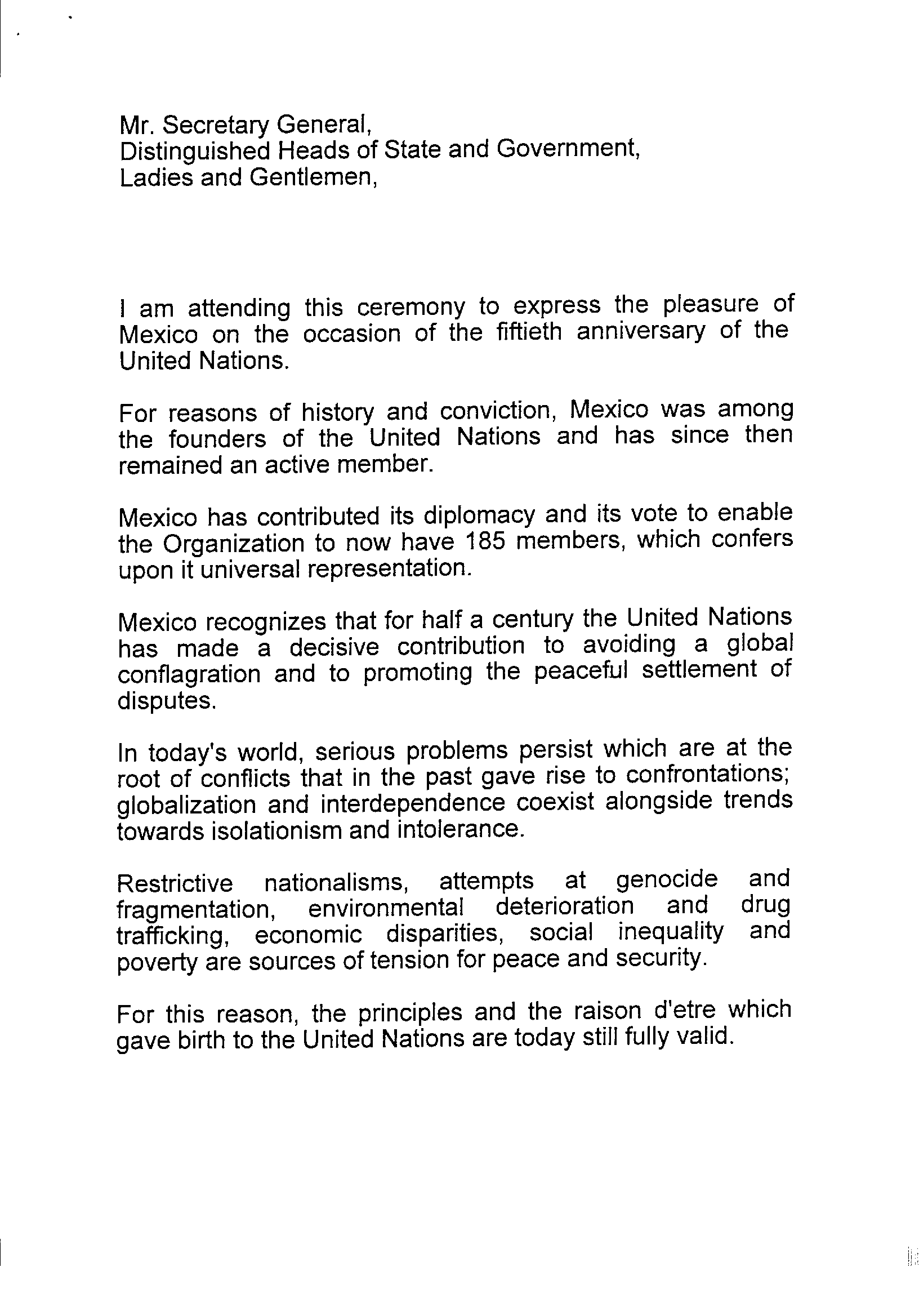 Mr. Secretary General,
Distinguished Heads of State and Government,
Ladies and Gentlemen,

I am attending this ceremony to express the pleasure of Mexico on the occasion of the fiftieth anniversary of the United Nations.

For reasons of history and conviction, Mexico was among the founders of the United Nations and has since then remained an active member.

Mexico has contributed its diplomacy and its vote to enable the Organization to now have 185 members, which confers upon it universal representation.

Mexico recognizes that for half a century the United Nations has made a decisive contribution to avoiding a global conflagration and to promoting the peaceful settlement of disputes.

In today's world, serious problems persist which are at the root of conflicts that in the past gave rise to confrontations; globalization and interdependence coexist alongside trends towards isolationism and intolerance.

Restrictive nationalisms, attempts at genocide and fragmentation, environmental deterioration and drug trafficking, economic disparities, social inequality and poverty are sources of tension for peace and security.

For this reason, the principles and the raison d'etre which gave birth to the United Nations are today still fully valid.